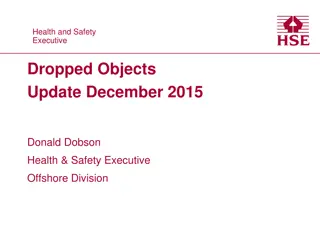 Health and Safety
Executive

HSE

Dropped Objects
Update December 2015

Donald Dobson

Health & Safety Executive

Offshore Division